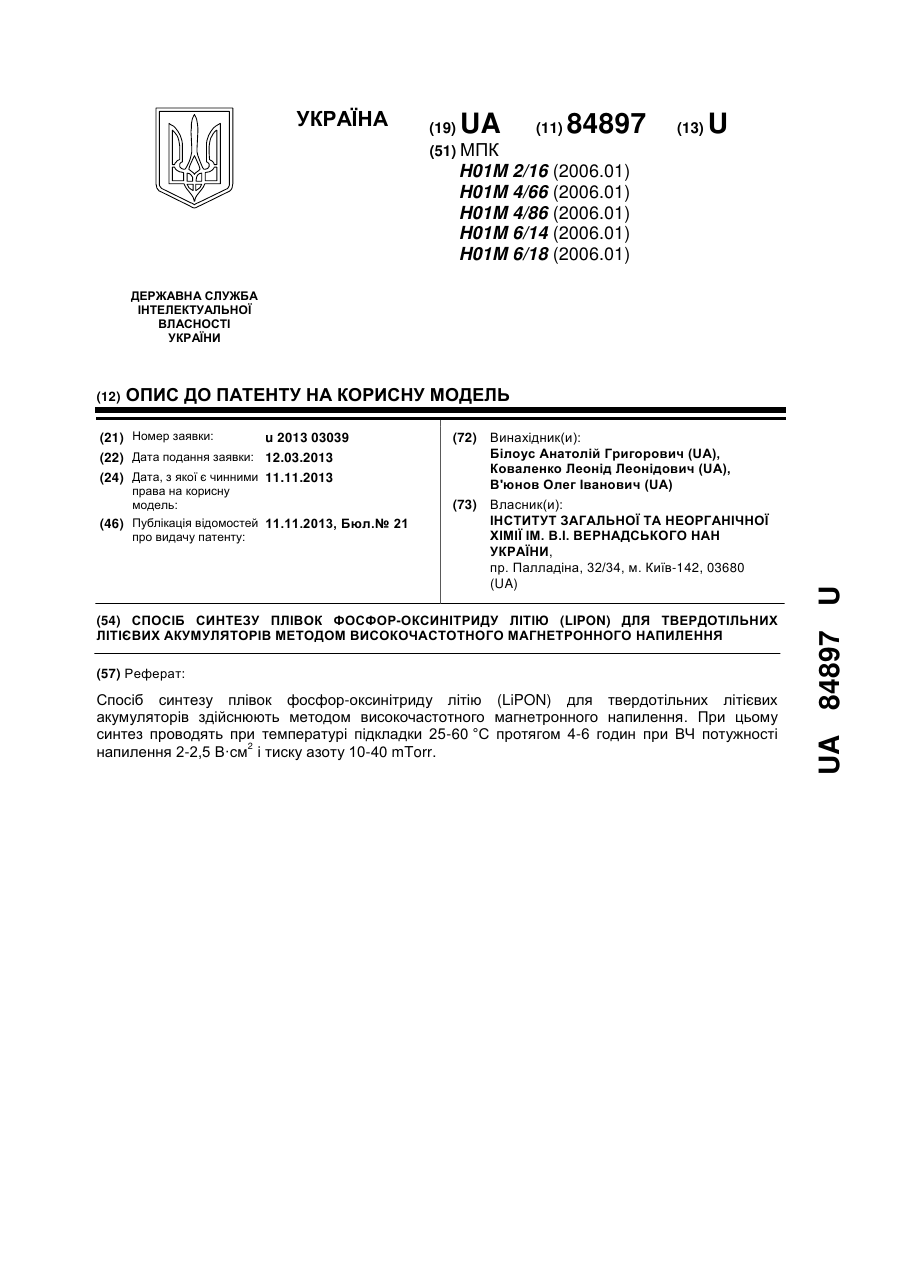 УКРАЇНА

(19) UA (11) 84897 (13) U

(51) МПК
H01M 2/16 (2006.01)
H01M 4/66 (2006.01)
H01M 4/86 (2006.01)
H01M 6/14 (2006.01)
H01M 6/18 (2006.01)

ДЕРЖАВНА СЛУЖБА ІНТЕЛЕКТУАЛЬНОЇ ВЛАСНОСТІ УКРАЇНИ

(12) ОПИС ДО ПАТЕНТУ НА КОРИСНУ МОДЕЛЬ

(21) Номер заявки: u 2013 03039
(22) Дата подання заявки: 12.03.2013
(24) Дата, з якої є чинними права на корисну модель: 11.11.2013
(46) Публікація відомостей про видачу патенту: 11.11.2013, Бюл.№ 21

(72) Винахідник(и):
Білоус Анатолій Григорович (UA),
Коваленко Леонід Леонідович (UA),
В'юнов Олег Іванович (UA)

(73) Власник(и):
ІНСТИТУТ ЗАГАЛЬНОЇ ТА НЕОРГАНІЧНОЇ ХІМІЇ ІМ. В.І. ВЕРНАДСЬКОГО НАН УКРАЇНИ,
пр. Палладіна, 32/34, м. Київ-142, 03680 (UA)

(54) СПОСІБ СИНТЕЗУ ПЛІВОК ФОСФОР-ОКСИНІТРИДУ ЛІТІЮ (LIPON) ДЛЯ ТВЕРДОТІЛЬНИХ ЛІТІЄВИХ АКУМУЛЯТОРІВ МЕТОДОМ ВИСОКОЧАСТОТНОГО МАГНЕТРОННОГО НАПИЛЕННЯ

(57) Реферат:

Спосіб синтезу плівок фосфор-оксинітриду літію (LiPON) для твердотільних літієвих акумуляторів здійснюють методом високочастотного магнетронного напилення. При цьому синтез проводять при температурі підкладки 25-60 °C протягом 4-6 годин при ВЧ потужності напилення 2-2,5 В·см$^2$ і тиску азоту 10-40 mTorr.

UA 84897 U